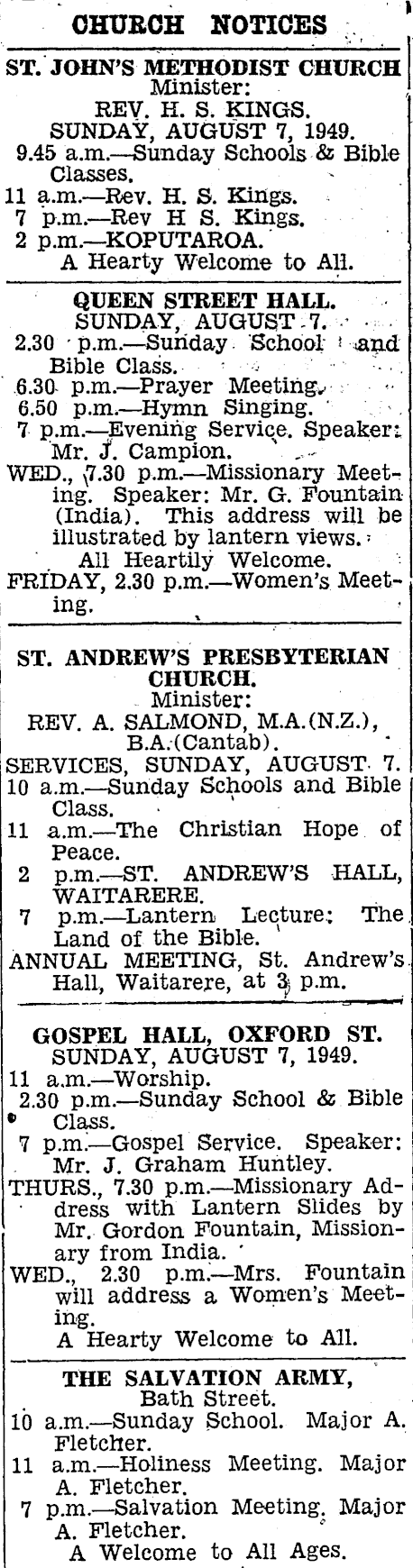 CHURCH NOTICES

ST. JOHN'S METHODIST CHURCH
Minister:
REV. H. S. KINGS.
SUNDAY, AUGUST 7, 1949.
9.45 a.m.—Sunday Schools & Bible Classes.
11 a.m.—Rev. H. S. Kings.
7 p.m.—Rev H S. Kings.
2 p.m.—KOPUTAROA.
A Hearty Welcome to All.

QUEEN STREET HALL.
SUNDAY, AUGUST 7.
2.30 p.m.—Sunday School and Bible Class.
6.30 p.m.—Prayer Meeting.
6.50 p.m.—Hymn Singing.
7 p.m.—Evening Service. Speaker: Mr. J. Campion.
WED., 7.30 p.m.—Missionary Meeting. Speaker: Mr. G. Fountain (India). This address will be illustrated by lantern views.
All Heartily Welcome.
FRIDAY, 2.30 p.m.—Women's Meeting.

ST. ANDREW'S PRESBYTERIAN CHURCH.
Minister:
REV. A. SALMOND, M.A.(N.Z.), B.A.(Cantab).
SERVICES, SUNDAY, AUGUST 7.
10 a.m.—Sunday Schools and Bible Class.
11 a.m.—The Christian Hope of Peace.
2 p.m.—ST. ANDREW'S HALL, WAITARERE.
7 p.m.—Lantern Lecture: The Land of the Bible.
ANNUAL MEETING, St. Andrew's Hall, Waitarere, at 3 p.m.

GOSPEL HALL, OXFORD ST.
SUNDAY, AUGUST 7, 1949.
11 a.m.—Worship.
2.30 p.m.—Sunday School & Bible Class.
7 p.m.—Gospel Service. Speaker: Mr. J. Graham Huntley.
THURS., 7.30 p.m.—Missionary Address with Lantern Slides by Mr. Gordon Fountain, Missionary from India.
WED., 2.30 p.m.—Mrs. Fountain will address a Women's Meeting.
A Hearty Welcome to All.

THE SALVATION ARMY,
Bath Street.
10 a.m.—Sunday School. Major A. Fletcher.
11 a.m.—Holiness Meeting. Major A. Fletcher.
7 p.m.—Salvation Meeting. Major A. Fletcher.
A Welcome to All Ages.